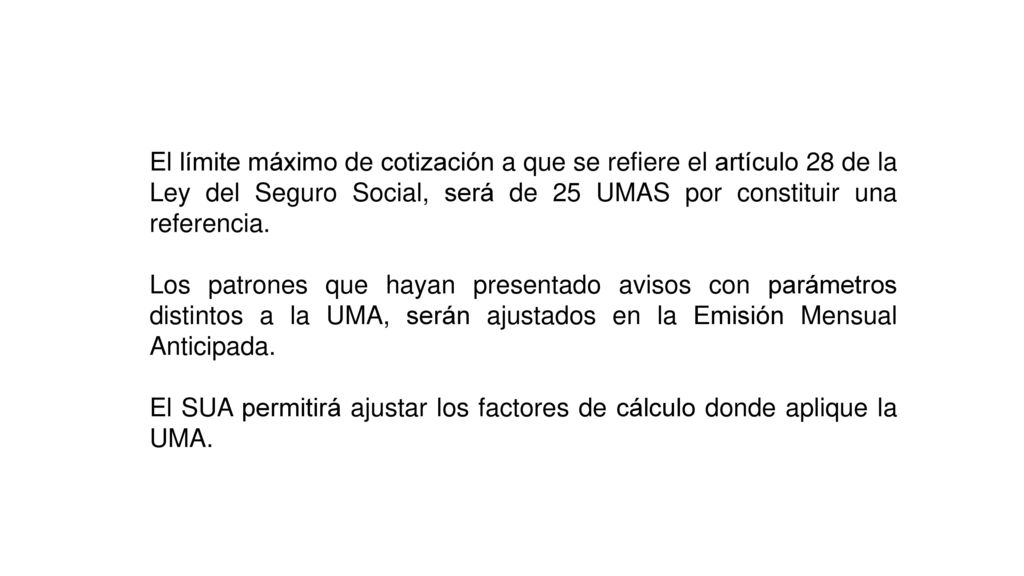 El límite máximo de cotización a que se refiere el artículo 28 de la Ley del Seguro Social, será de 25 UMAS por constituir una referencia.

Los patrones que hayan presentado avisos con parámetros distintos a la UMA, serán ajustados en la Emisión Mensual Anticipada.

El SUA permitirá ajustar los factores de cálculo donde aplique la UMA.